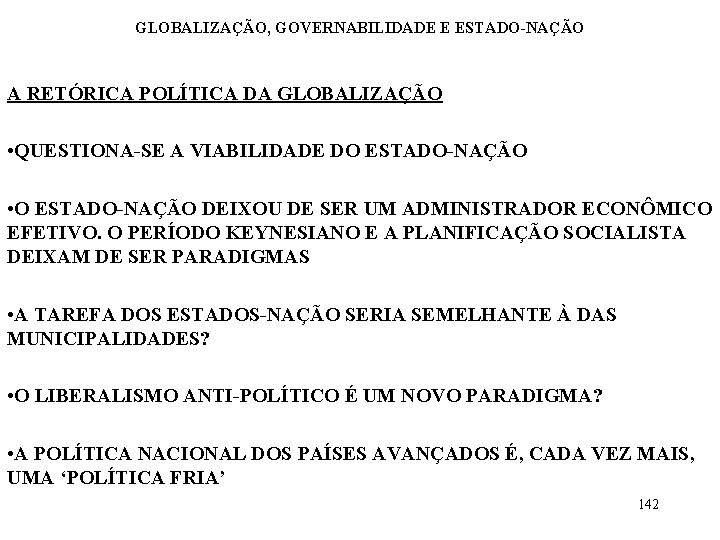 GLOBALIZAÇÃO, GOVERNABILIDADE E ESTADO-NAÇÃO

A RETÓRICA POLÍTICA DA GLOBALIZAÇÃO

•QUESTIONA-SE A VIABILIDADE DO ESTADO-NAÇÃO

•O ESTADO-NAÇÃO DEIXOU DE SER UM ADMINISTRADOR ECONÔMICO EFETIVO. O PERÍODO KEYNESIANO E A PLANIFICAÇÃO SOCIALISTA DEIXAM DE SER PARADIGMAS

•A TAREFA DOS ESTADOS-NAÇÃO SERIA SEMELHANTE À DAS MUNICIPALIDADES?

•O LIBERALISMO ANTI-POLÍTICO É UM NOVO PARADIGMA?

•A POLÍTICA NACIONAL DOS PAÍSES AVANÇADOS É, CADA VEZ MAIS, UMA ‘POLÍTICA FRIA’

142